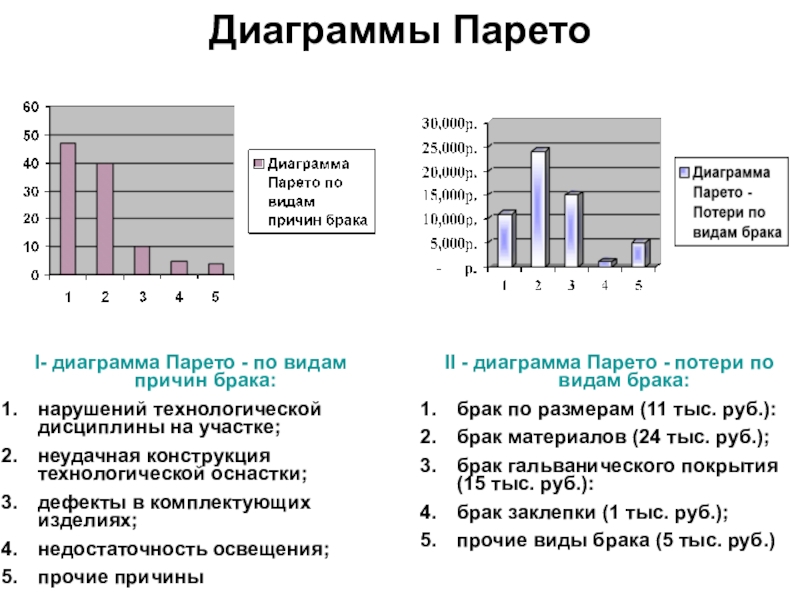 Диаграммы Парето

60
50
40
30
20
10
0
1 2 3 4 5

Диаграмма Парето по видам причин брака

30,000р.
25,000р.
20,000р.
15,000р.
10,000р.
5,000р.
- р.
1 2 3 4 5

Диаграмма Парето - Потери по видам брака

I- диаграмма Парето - по видам причин брака:

1. нарушений технологической дисциплины на участке;
2. неудачная конструкция технологической оснастки;
3. дефекты в комплектующих изделиях;
4. недостаточность освещения;
5. прочие причины

II - диаграмма Парето - потери по видам брака:

1. брак по размерам (11 тыс. руб.):
2. брак материалов (24 тыс. руб.);
3. брак гальванического покрытия (15 тыс. руб.):
4. брак заклепки (1 тыс. руб.);
5. прочие виды брака (5 тыс. руб.)